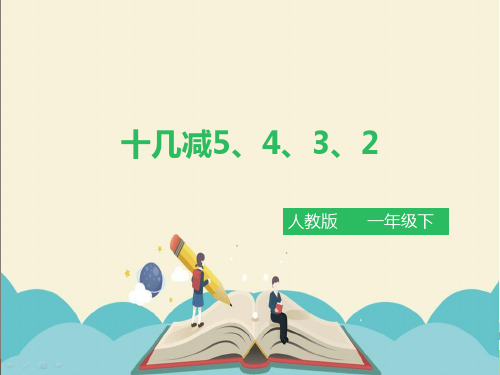 十几减5、4、3、2

人教版　　一年级下